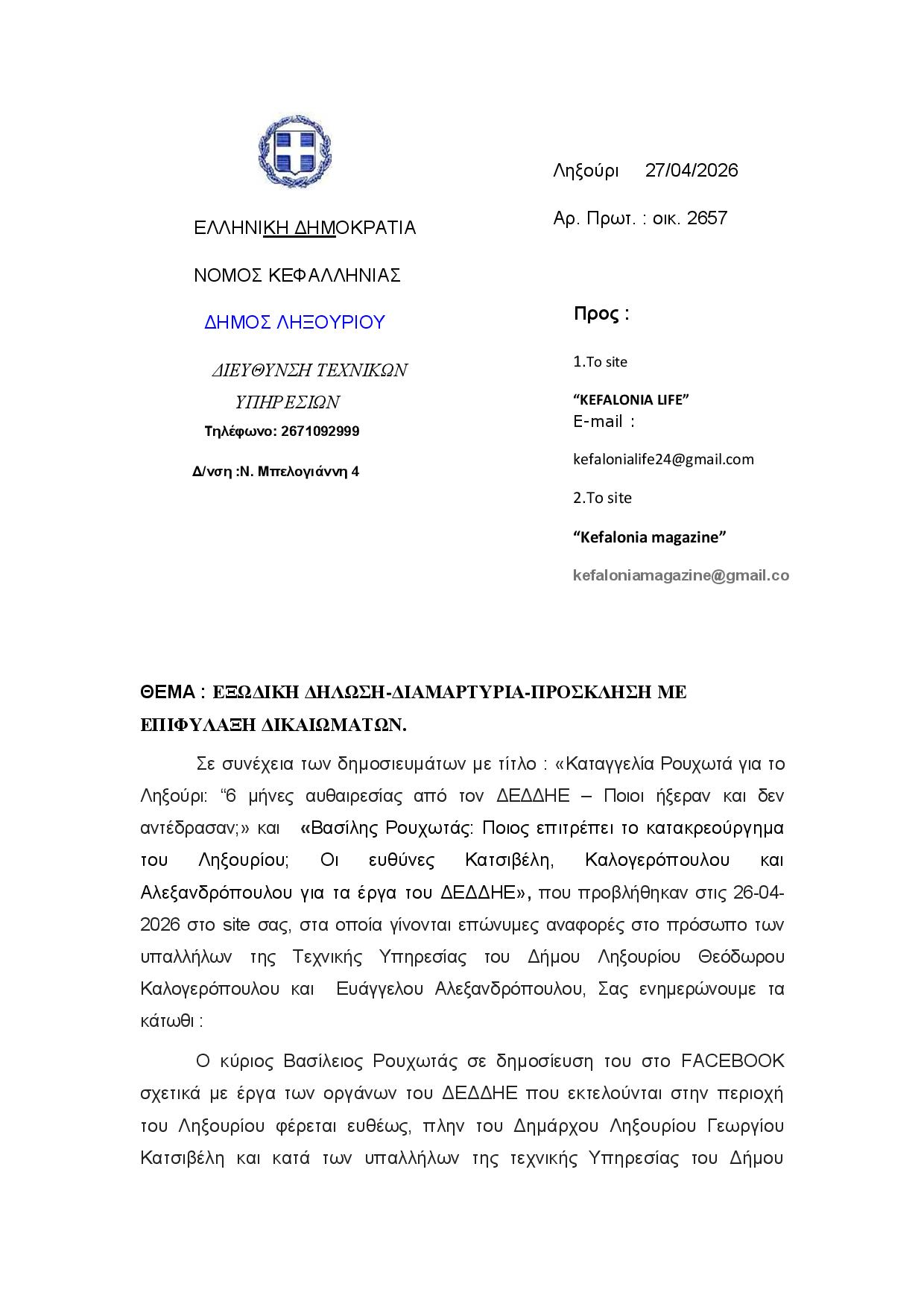 ΕΛΛΗΝΙΚΗ ΔΗΜΟΚΡΑΤΙΑ

ΝΟΜΟΣ ΚΕΦΑΛΛΗΝΙΑΣ

ΔΗΜΟΣ ΛΗΞΟΥΡΙΟΥ

ΔΙΕΥΘΥΝΣΗ ΤΕΧΝΙΚΩΝ ΥΠΗΡΕΣΙΩΝ

Τηλέφωνο: 2671092999

Δ/νση :Ν. Μπελογιάννη 4

Ληξούρι 27/04/2026

Αρ. Πρωτ. : οικ. 2657

Προς :

1.Το site

“KEFALONIA LIFE”
E-mail :

kefalonialife24@gmail.com

2.Το site

“Kefalonia magazine”

kefaloniamagazine@gmail.co

ΘΕΜΑ : ΕΞΩΔΙΚΗ ΔΗΛΩΣΗ-ΔΙΑΜΑΡΤΥΡΙΑ-ΠΡΟΣΚΛΗΣΗ ΜΕ ΕΠΙΦΥΛΑΞΗ ΔΙΚΑΙΩΜΑΤΩΝ.

Σε συνέχεια των δημοσιευμάτων με τίτλο : «Καταγγελία Ρουχωτά για το Ληξούρι: “6 μήνες αυθαιρεσίας από τον ΔΕΔΔΗΕ – Ποιοι ήξεραν και δεν αντέδρασαν;» και «Βασίλης Ρουχωτάς: Ποιος επιτρέπει το κατακρεούργημα του Ληξουρίου; Οι ευθύνες Κατσιβέλη, Καλογερόπουλου και Αλεξανδρόπουλου για τα έργα του ΔΕΔΔΗΕ», που προβλήθηκαν στις 26-04-2026 στο site σας, στα οποία γίνονται επώνυμες αναφορές στο πρόσωπο των υπαλλήλων της Τεχνικής Υπηρεσίας του Δήμου Ληξουρίου Θεόδωρου Καλογερόπουλου και Ευάγγελου Αλεξανδρόπουλου, Σας ενημερώνουμε τα κάτωθι :

Ο κύριος Βασίλειος Ρουχωτάς σε δημοσίευση του στο FACEBOOK σχετικά με έργα των οργάνων του ΔΕΔΔΗΕ που εκτελούνται στην περιοχή του Ληξουρίου φέρεται ευθέως, πλην του Δημάρχου Ληξουρίου Γεωργίου Κατσιβέλη και κατά των υπαλλήλων της τεχνικής Υπηρεσίας του Δήμου